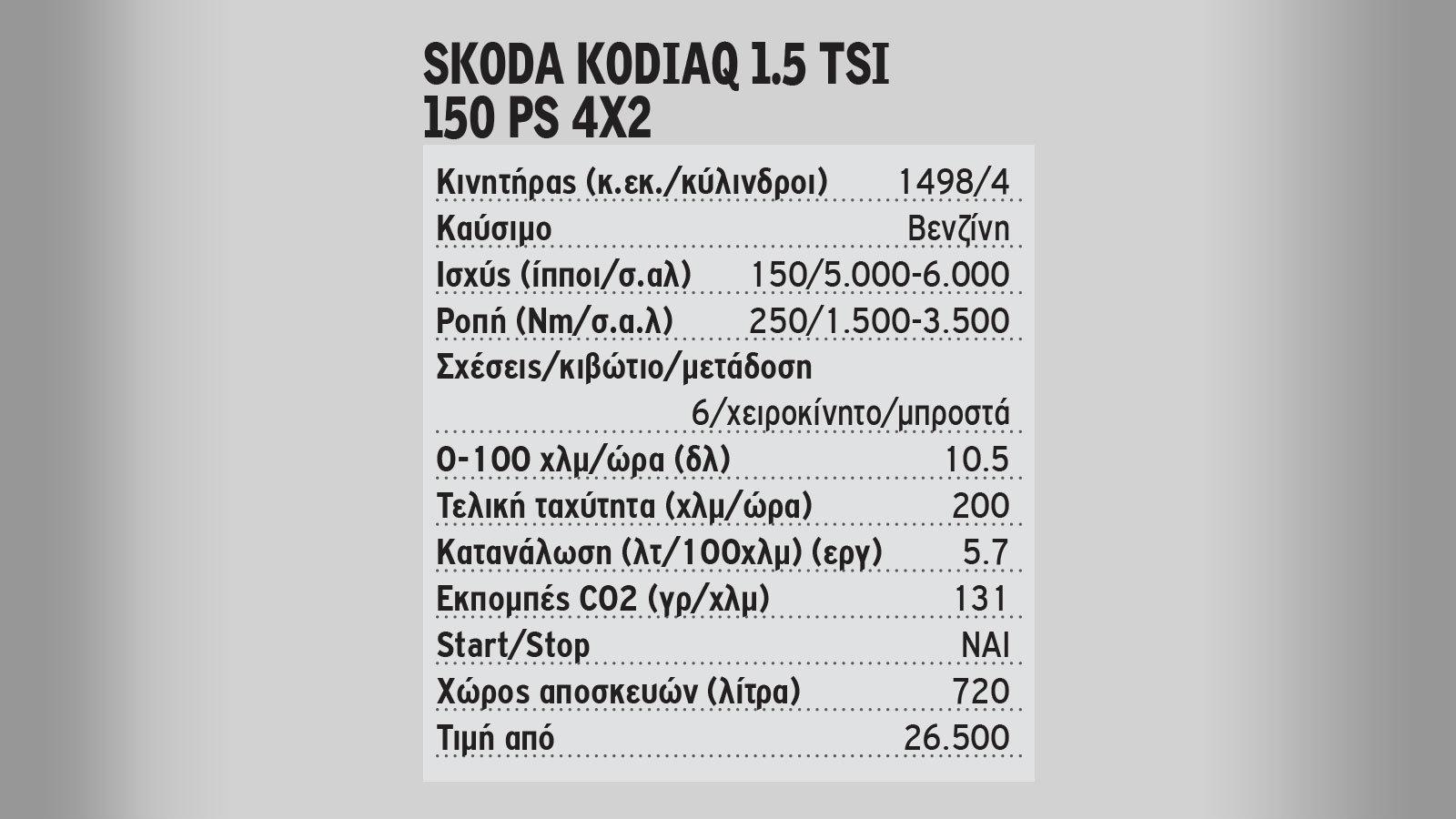 SKODA KODIAQ 1.5 TSI 150 PS 4X2

| | |
|---|---|
| Κινητήρας (κ.εκ./κύλινδροι) | 1498/4 |
| Καύσιμο | Βενζίνη |
| Ισχύς (ίπποι/σ.αλ) | 150/5.000-6.000 |
| Ροπή (Nm/σ.α.λ) | 250/1.500-3.500 |
| Σχέσεις/κιβώτιο/μετάδοση | 6/χειροκίνητο/μπροστά |
| 0-100 χλμ/ώρα (δλ) | 10.5 |
| Τελική ταχύτητα (χλμ/ώρα) | 200 |
| Κατανάλωση (λτ/100χλμ) (εργ) | 5.7 |
| Εκπομπές CO2 (γρ/χλμ) | 131 |
| Start/Stop | ΝΑΙ |
| Χώρος αποσκευών (λίτρα) | 720 |
| Τιμή από | 26.500 |